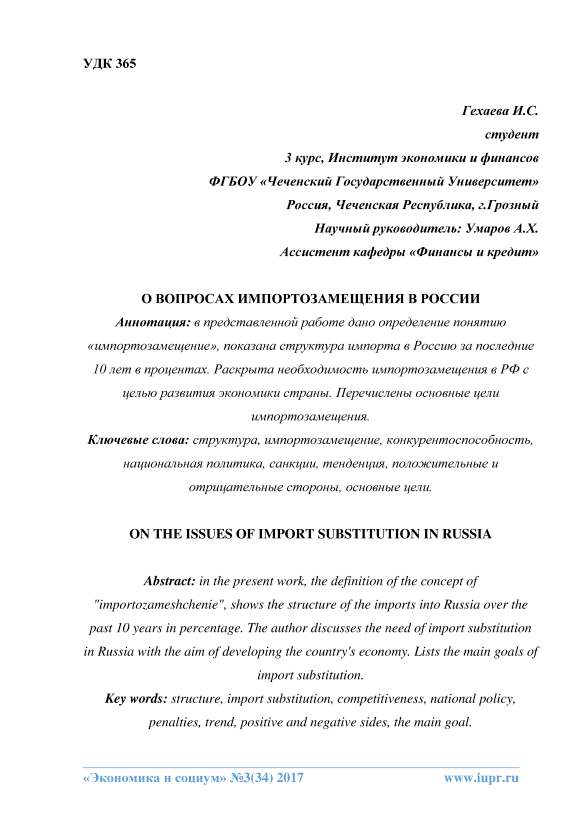 УДК 365

Гехаева И.С.
студент
3 курс, Институт экономики и финансов
ФГБОУ «Чеченский Государственный Университет»
Россия, Чеченская Республика, г.Грозный
Научный руководитель: Умаров А.Х.
Ассистент кафедры «Финансы и кредит»

О ВОПРОСАХ ИМПОРТОЗАМЕЩЕНИЯ В РОССИИ

Аннотация: в представленной работе дано определение понятию «импортозамещение», показана структура импорта в Россию за последние 10 лет в процентах. Раскрыта необходимость импортозамещения в РФ с целью развития экономики страны. Перечислены основные цели импортозамещения.

Ключевые слова: структура, импортозамещение, конкурентоспособность, национальная политика, санкции, тенденция, положительные и отрицательные стороны, основные цели.

ON THE ISSUES OF IMPORT SUBSTITUTION IN RUSSIA

Abstract: in the present work, the definition of the concept of "importozameshchenie", shows the structure of the imports into Russia over the past 10 years in percentage. The author discusses the need of import substitution in Russia with the aim of developing the country's economy. Lists the main goals of import substitution.

Key words: structure, import substitution, competitiveness, national policy, penalties, trend, positive and negative sides, the main goal.

«Экономика и социум» №3(34) 2017 www.iupr.ru